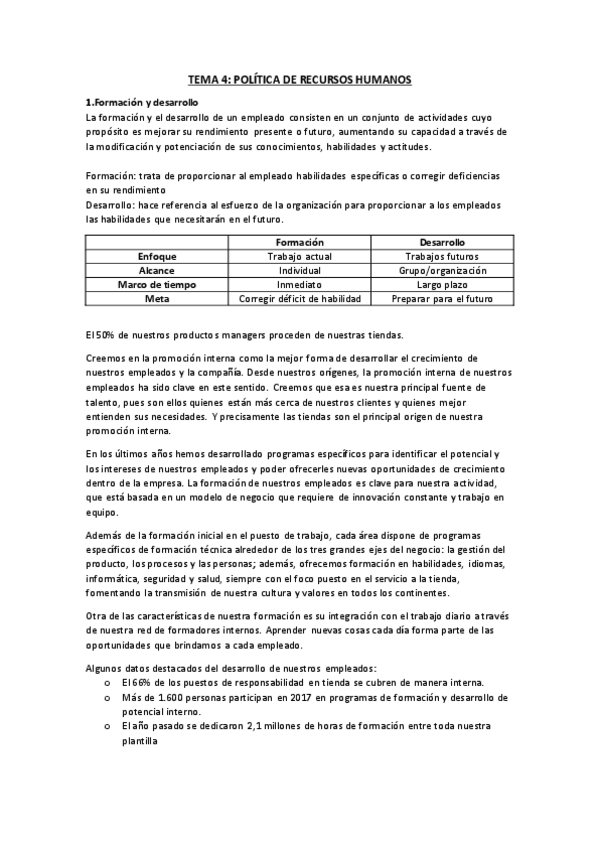 TEMA 4: POLÍTICA DE RECURSOS HUMANOS

1.Formación y desarrollo
La formación y el desarrollo de un empleado consisten en un conjunto de actividades cuyo propósito es mejorar su rendimiento presente o futuro, aumentando su capacidad a través de la modificación y potenciación de sus conocimientos, habilidades y actitudes.

Formación: trata de proporcionar al empleado habilidades específicas o corregir deficiencias en su rendimiento
Desarrollo: hace referencia al esfuerzo de la organización para proporcionar a los empleados las habilidades que necesitarán en el futuro.

| | Formación | Desarrollo |
|---|---|---|
| Enfoque | Trabajo actual | Trabajos futuros |
| Alcance | Individual | Grupo/organización |
| Marco de tiempo | Inmediato | Largo plazo |
| Meta | Corregir déficit de habilidad | Preparar para el futuro |

El 50% de nuestros productos managers proceden de nuestras tiendas.

Creemos en la promoción interna como la mejor forma de desarrollar el crecimiento de nuestros empleados y la compañía. Desde nuestros orígenes, la promoción interna de nuestros empleados ha sido clave en este sentido. Creemos que esa es nuestra principal fuente de talento, pues son ellos quienes están más cerca de nuestros clientes y quienes mejor entienden sus necesidades. Y precisamente las tiendas son el principal origen de nuestra promoción interna.

En los últimos años hemos desarrollado programas específicos para identificar el potencial y los intereses de nuestros empleados y poder ofrecerles nuevas oportunidades de crecimiento dentro de la empresa. La formación de nuestros empleados es clave para nuestra actividad, que está basada en un modelo de negocio que requiere de innovación constante y trabajo en equipo.

Además de la formación inicial en el puesto de trabajo, cada área dispone de programas específicos de formación técnica alrededor de los tres grandes ejes del negocio: la gestión del producto, los procesos y las personas; además, ofrecemos formación en habilidades, idiomas, informática, seguridad y salud, siempre con el foco puesto en el servicio a la tienda, fomentando la transmisión de nuestra cultura y valores en todos los continentes.

Otra de las características de nuestra formación es su integración con el trabajo diario a través de nuestra red de formadores internos. Aprender nuevas cosas cada día forma parte de las oportunidades que brindamos a cada empleado.

Algunos datos destacados del desarrollo de nuestros empleados:
o El 66% de los puestos de responsabilidad en tienda se cubren de manera interna.
o Más de 1.600 personas participan en 2017 en programas de formación y desarrollo de potencial interno.
o El año pasado se dedicaron 2,1 millones de horas de formación entre toda nuestra plantilla